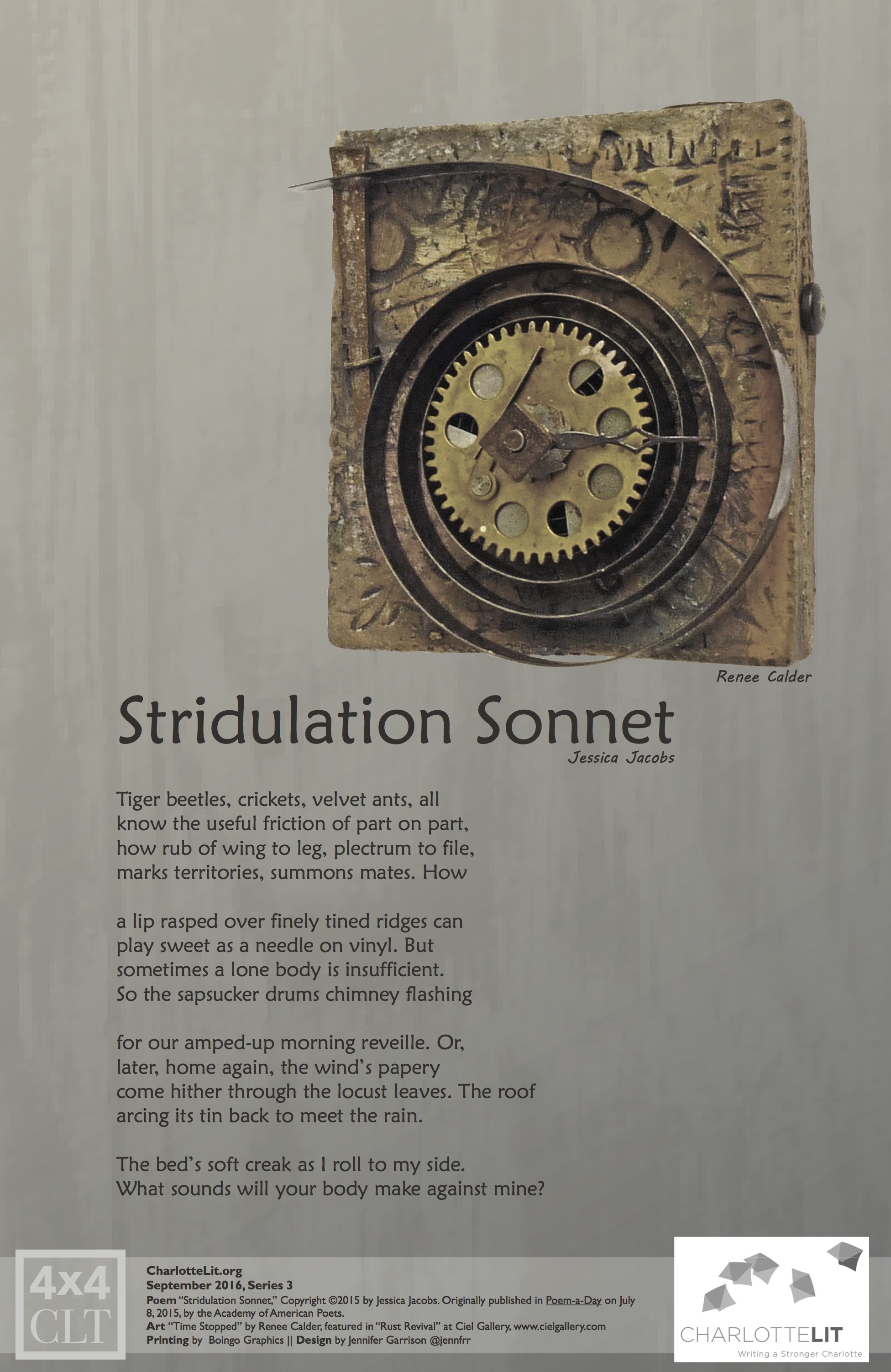 Renee Calder

Stridulation Sonnet

Jessica Jacobs

Tiger beetles, crickets, velvet ants, all
know the useful friction of part on part,
how rub of wing to leg, plectrum to file,
marks territories, summons mates. How

a lip rasped over finely tined ridges can
play sweet as a needle on vinyl. But
sometimes a lone body is insufficient.
So the sapsucker drums chimney flashing

for our amped-up morning reveille. Or,
later, home again, the wind's papery
come hither through the locust leaves. The roof
arcing its tin back to meet the rain.

The bed's soft creak as I roll to my side.
What sounds will your body make against mine?

4x4 CLT

CharlotteLit.org
September 2016, Series 3
Poem "Stridulation Sonnet," Copyright ©2015 by Jessica Jacobs. Originally published in Poem-a-Day on July 8, 2015, by the Academy of American Poets.
Art "Time Stopped" by Renee Calder, featured in "Rust Revival" at Ciel Gallery, www.cielgallery.com
Printing by Boingo Graphics || Design by Jennifer Garrison @jennfrr

CHARLOTTELIT
Writing a Stronger Charlotte